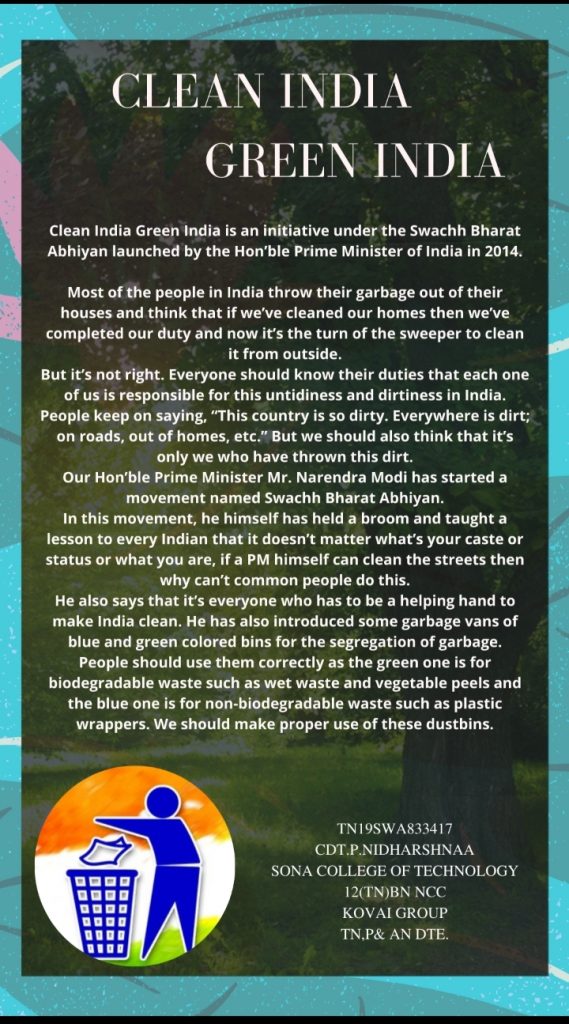 CLEAN INDIA

GREEN INDIA

Clean India Green India is an initiative under the Swachh Bharat Abhiyan launched by the Hon'ble Prime Minister of India in 2014.

Most of the people in India throw their garbage out of their houses and think that if we've cleaned our homes then we've completed our duty and now it's the turn of the sweeper to clean it from outside.
But it's not right. Everyone should know their duties that each one of us is responsible for this untidiness and dirtiness in India. People keep on saying, "This country is so dirty. Everywhere is dirt; on roads, out of homes, etc." But we should also think that it's only we who have thrown this dirt.
Our Hon'ble Prime Minister Mr. Narendra Modi has started a movement named Swachh Bharat Abhiyan.
In this movement, he himself has held a broom and taught a lesson to every Indian that it doesn't matter what's your caste or status or what you are, if a PM himself can clean the streets then why can't common people do this.
He also says that it's everyone who has to be a helping hand to make India clean. He has also introduced some garbage vans of blue and green colored bins for the segregation of garbage. People should use them correctly as the green one is for biodegradable waste such as wet waste and vegetable peels and the blue one is for non-biodegradable waste such as plastic wrappers. We should make proper use of these dustbins.

TN19SWA833417
CDT.P.NIDHARSHNAA
SONA COLLEGE OF TECHNOLOGY
12(TN)BN NCC
KOVAI GROUP
TN,P& AN DTE.